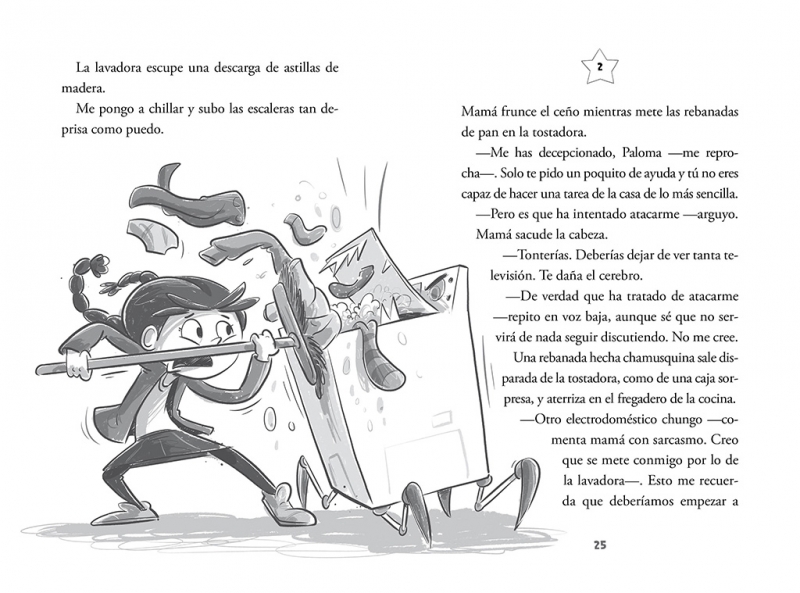 La lavadora escupe una descarga de astillas de madera.

Me pongo a chillar y subo las escaleras tan deprisa como puedo.

2

Mamá frunce el ceño mientras mete las rebanadas de pan en la tostadora.

—Me has decepcionado, Paloma —me reprocha—. Solo te pido un poquito de ayuda y tú no eres capaz de hacer una tarea de la casa de lo más sencilla.

—Pero es que ha intentado atacarme —arguyo.

Mamá sacude la cabeza.

—Tonterías. Deberías dejar de ver tanta televisión. Te daña el cerebro.

—De verdad que ha tratado de atacarme —repito en voz baja, aunque sé que no servirá de nada seguir discutiendo. No me cree.

Una rebanada hecha chamusquina sale disparada de la tostadora, como de una caja sorpresa, y aterriza en el fregadero de la cocina.

—Otro electrodoméstico chungo —comenta mamá con sarcasmo. Creo que se mete conmigo por lo de la lavadora—. Esto me recuerda que deberíamos empezar a

25